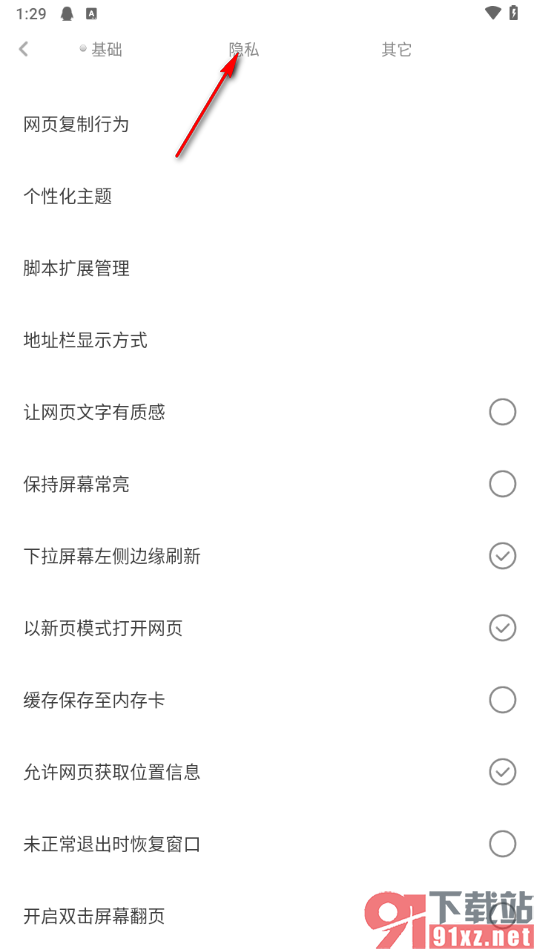 1:29

基础 隐私 其它

网页复制行为

个性化主题

脚本扩展管理

地址栏显示方式

让网页文字有质感

保持屏幕常亮

下拉屏幕左侧边缘刷新

以新页模式打开网页

缓存保存至内存卡

允许网页获取位置信息

未正常退出时恢复窗口

开启双击屏幕翻页

下载站
91xz.net